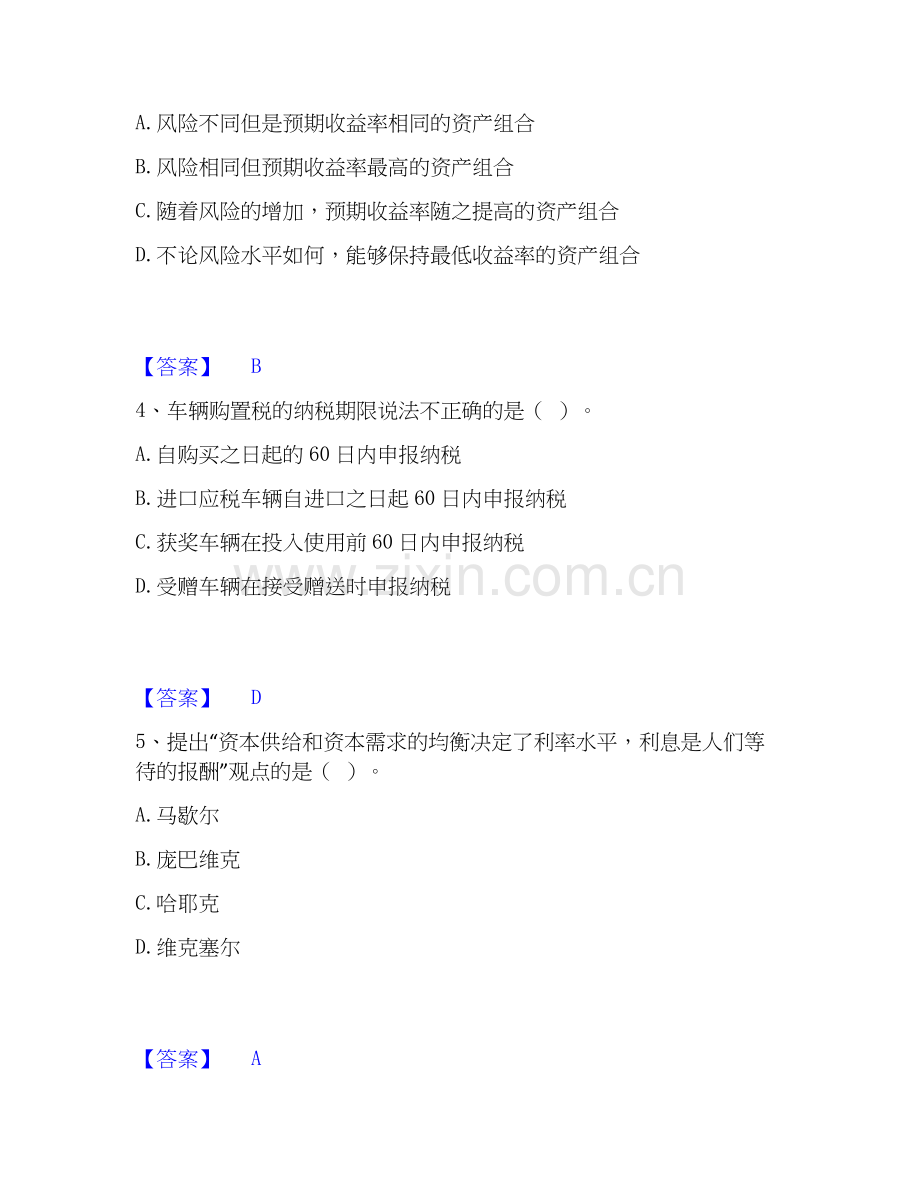 A. 风险不同但是预期收益率相同的资产组合

B. 风险相同但预期收益率最高的资产组合

C. 随着风险的增加，预期收益率随之提高的资产组合

D. 不论风险水平如何，能够保持最低收益率的资产组合

【答案】 B

4、车辆购置税的纳税期限说法不正确的是（ ）。

A. 自购买之日起的 60 日内申报纳税

B. 进口应税车辆自进口之日起 60 日内申报纳税

C. 获奖车辆在投入使用前 60 日内申报纳税

D. 受赠车辆在接受赠送时申报纳税

www.zixin.com.cn

【答案】 D

5、提出“资本供给和资本需求的均衡决定了利率水平，利息是人们等待的报酬”观点的是（ ）。

A. 马歇尔

B. 庞巴维克

C. 哈耶克

D. 维克塞尔

【答案】 A